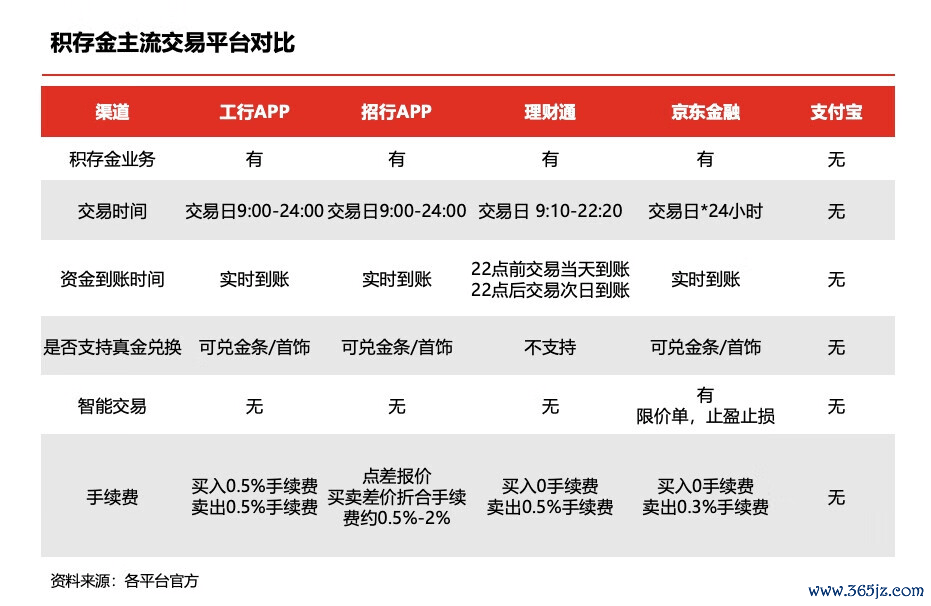 积存金主流交易平台对比

| 渠道 | 工行APP | 招行APP | 理财通 | 京东金融 | 支付宝 |
|---|---|---|---|---|---|
| 积存金业务 | 有 | 有 | 有 | 有 | 无 |
| 交易时间 | 交易日9:00-24:00 | 交易日9:00-24:00 | 交易日 9:10-22:20 | 交易日*24小时 | 无 |
| 资金到账时间 | 实时到账 | 实时到账 | 22点前交易当天到账 22点后交易次日到账 | 实时到账 | 无 |
| 是否支持真金兑换 | 可兑金条/首饰 | 可兑金条/首饰 | 不支持 | 可兑金条/首饰 | 无 |
| 智能交易 | 无 | 无 | 无 | 有 限价单，止盈止损 | 无 |
| 手续费 | 买入0.5%手续费 卖出0.5%手续费 | 点差报价 买卖差价折合手续费约0.5%-2% | 买入0手续费 卖出0.5%手续费 | 买入0手续费 卖出0.3%手续费 | 无 |

资料来源：各平台官方

www.365jz.com